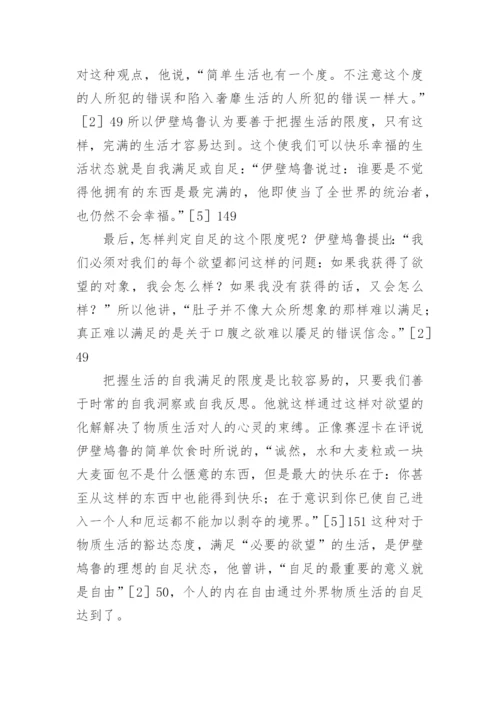 对这种观点，他说，“简单生活也有一个度。不注意这个度的人所犯的错误和陷入奢靡生活的人所犯的错误一样大。”［2］49 所以伊壁鸠鲁认为要善于把握生活的限度，只有这样，完满的生活才容易达到。这个使我们可以快乐幸福的生活状态就是自我满足或自足：“伊壁鸠鲁说过：谁要是不觉得他拥有的东西是最完满的，他即使当了全世界的统治者，也仍然不会幸福。”［5］149

最后，怎样判定自足的这个限度呢？伊壁鸠鲁提出：“我们必须对我们的每个欲望都问这样的问题：如果我获得了欲望的对象，我会怎么样？如果我没有获得的话，又会怎么样？”所以他讲，“肚子并不像大众所想象的那样难以满足；真正难以满足的是关于口腹之欲难以餍足的错误信念。”［2］49

把握生活的自我满足的限度是比较容易的，只要我们善于时常的自我洞察或自我反思。他就这样通过这样对欲望的化解解决了物质生活对人的心灵的束缚。正像赛涅卡在评说伊壁鸠鲁的简单饮食时所说的，“诚然，水和大麦粒或一块大麦面包不是什么惬意的东西，但是最大的快乐在于：你甚至从这样的东西中也能得到快乐；在于意识到你已使自己进入一个人和厄运都不能加以剥夺的境界。”［5］151 这种对于物质生活的豁达态度，满足“必要的欲望”的生活，是伊壁鸠鲁的理想的自足状态，他曾讲，“自足的最重要的意义就是自由”［2］50，个人的内在自由通过外界物质生活的自足达到了。